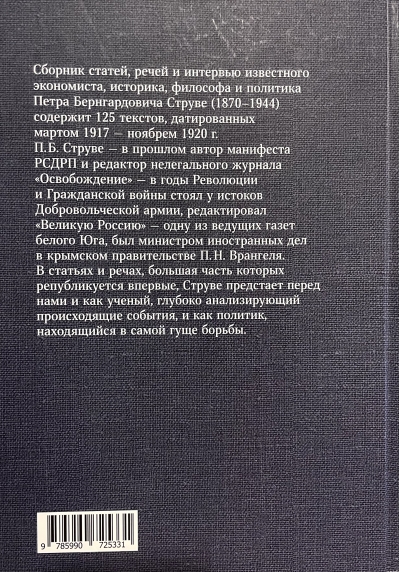 Сборник статей, речей и интервью известного экономиста, историка, философа и политика Петра Бернгардовича Струве (1870–1944) содержит 125 текстов, датированных мартом 1917 – ноябрем 1920 г.
П.Б. Струве – в прошлом автор манифеста РСДРП и редактор нелегального журнала «Освобождение» – в годы Революции и Гражданской войны стоял у истоков Добровольческой армии, редактировал «Великую Россию» – одну из ведущих газет белого Юга, был министром иностранных дел в крымском правительстве П.Н. Врангеля. В статьях и речах, большая часть которых републикуется впервые, Струве предстает перед нами и как ученый, глубоко анализирующий происходящие события, и как политик, находящийся в самой гуще борьбы.

9 785990 725331